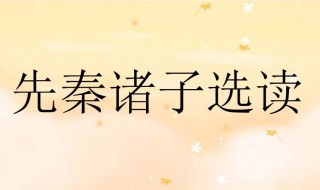 先秦诸子选读